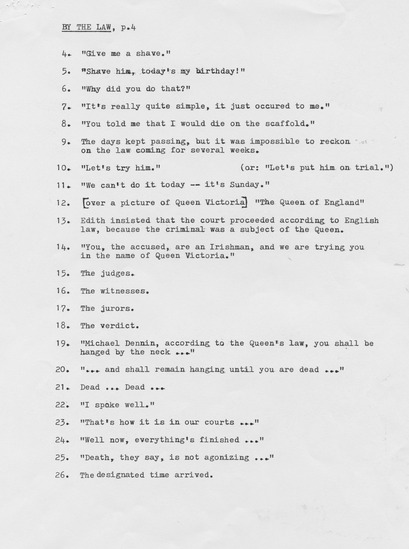 BY THE LAW, p.4

4. "Give me a shave."

5. "Shave him, today's my birthday!"

6. "Why did you do that?"

7. "It's really quite simple, it just occured to me."

8. "You told me that I would die on the scaffold."

9. The days kept passing, but it was impossible to reckon on the law coming for several weeks.

10. "Let's try him." (or: "Let's put him on trial.")

11. "We can't do it today -- it's Sunday."

12. [over a picture of Queen Victoria] "The Queen of England"

13. Edith insisted that the court proceeded according to English law, because the criminal was a subject of the Queen.

14. "You, the accused, are an Irishman, and we are trying you in the name of Queen Victoria."

15. The judges.

16. The witnesses.

17. The jurors.

18. The verdict.

19. "Michael Dennin, according to the Queen's law, you shall be hanged by the neck ..."

20. "... and shall remain hanging until you are dead ..."

21. Dead ... Dead ...

22. "I spoke well."

23. "That's how it is in our courts ..."

24. "Well now, everything's finished ..."

25. "Death, they say, is not agonizing ..."

26. The designated time arrived.